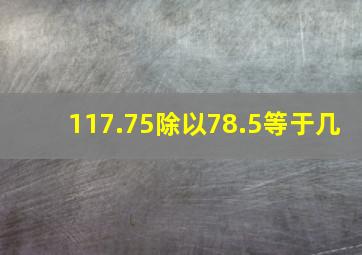 117.75除以78.5等于几